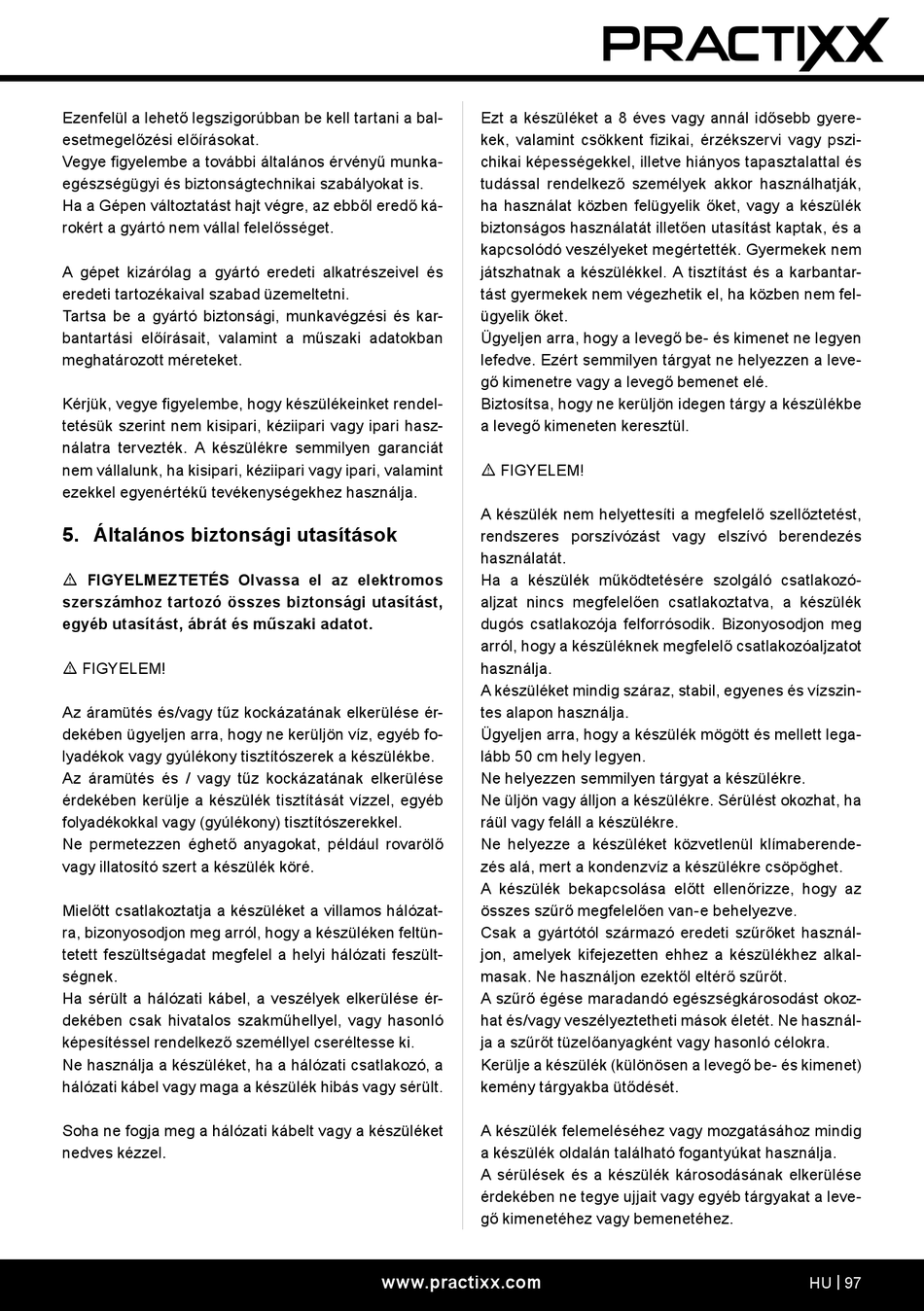 PRACTIXX

Ezenfelül a lehető legszigorúbban be kell tartani a balesetmegelőzési előírásokat.
Vegye figyelembe a további általános érvényű munkaegészségügyi és biztonságtechnikai szabályokat is.
Ha a Gépen változtatást hajt végre, az ebből eredő károkért a gyártó nem vállal felelősséget.

A gépet kizárólag a gyártó eredeti alkatrészeivel és eredeti tartozékaival szabad üzemeltetni.
Tartsa be a gyártó biztonsági, munkavégzési és karbantartási előírásait, valamint a műszaki adatokban meghatározott méreteket.

Kérjük, vegye figyelembe, hogy készülékeinket rendeltetésük szerint nem kisipari, kéziipari vagy ipari használatra tervezték. A készülékre semmilyen garanciát nem vállalunk, ha kisipari, kéziipari vagy ipari, valamint ezekkel egyenértékű tevékenységekhez használja.

5. Általános biztonsági utasítások

⚠ FIGYELMEZTETÉS Olvassa el az elektromos szerszámhoz tartozó összes biztonsági utasítást, egyéb utasítást, ábrát és műszaki adatot.

⚠ FIGYELEM!

Az áramütés és/vagy tűz kockázatának elkerülése érdekében ügyeljen arra, hogy ne kerüljön víz, egyéb folyadékok vagy gyúlékony tisztítószerek a készülékbe.
Az áramütés és / vagy tűz kockázatának elkerülése érdekében kerülje a készülék tisztítását vízzel, egyéb folyadékokkal vagy (gyúlékony) tisztítószerekkel.
Ne permetezzen éghető anyagokat, például rovarölő vagy illatosító szert a készülék köré.

Mielőtt csatlakoztatja a készüléket a villamos hálózatra, bizonyosodjon meg arról, hogy a készüléken feltüntetett feszültségadat megfelel a helyi hálózati feszültségnek.
Ha sérült a hálózati kábel, a veszélyek elkerülése érdekében csak hivatalos szakműhellyel, vagy hasonló képesítéssel rendelkező személlyel cseréltesse ki.
Ne használja a készüléket, ha a hálózati csatlakozó, a hálózati kábel vagy maga a készülék hibás vagy sérült.

Soha ne fogja meg a hálózati kábelt vagy a készüléket nedves kézzel.

Ezt a készüléket a 8 éves vagy annál idősebb gyerekek, valamint csökkent fizikai, érzékszervi vagy pszichikai képességekkel, illetve hiányos tapasztalattal és tudással rendelkező személyek akkor használhatják, ha használat közben felügyelik őket, vagy a készülék biztonságos használatát illetően utasítást kaptak, és a kapcsolódó veszélyeket megértették. Gyermekek nem játszhatnak a készülékkel. A tisztítást és a karbantartást gyermekek nem végezhetik el, ha közben nem felügyelik őket.
Ügyeljen arra, hogy a levegő be- és kimenet ne legyen lefedve. Ezért semmilyen tárgyat ne helyezzen a levegő kimenetre vagy a levegő bemenet elé.
Biztosítsa, hogy ne kerüljön idegen tárgy a készülékbe a levegő kimeneten keresztül.

⚠ FIGYELEM!

A készülék nem helyettesíti a megfelelő szellőztetést, rendszeres porszívózást vagy elszívó berendezés használatát.
Ha a készülék működtetésére szolgáló csatlakozóaljzat nincs megfelelően csatlakoztatva, a készülék dugós csatlakozója felforrósodik. Bizonyosodjon meg arról, hogy a készüléknek megfelelő csatlakozóaljzatot használja.
A készüléket mindig száraz, stabil, egyenes és vízszintes alapon használja.
Ügyeljen arra, hogy a készülék mögött és mellett legalább 50 cm hely legyen.
Ne helyezzen semmilyen tárgyat a készülékre.
Ne üljön vagy álljon a készülékre. Sérülést okozhat, ha ráül vagy feláll a készülékre.
Ne helyezze a készüléket közvetlenül klímaberendezés alá, mert a kondenzvíz a készülékre csöpöghet.
A készülék bekapcsolása előtt ellenőrizze, hogy az összes szűrő megfelelően van-e behelyezve.
Csak a gyártótól származó eredeti szűrőket használjon, amelyek kifejezetten ehhez a készülékhez alkalmasak. Ne használjon ezektől eltérő szűrőt.
A szűrő égése maradandó egészségkárosodást okozhat és/vagy veszélyeztetheti mások életét. Ne használja a szűrőt tüzelőanyagként vagy hasonló célokra.
Kerülje a készülék (különösen a levegő be- és kimenet) kemény tárgyakba ütődését.

A készülék felemeléséhez vagy mozgatásához mindig a készülék oldalán található fogantyúkat használja.
A sérülések és a készülék károsodásának elkerülése érdekében ne tegye ujjait vagy egyéb tárgyakat a levegő kimenetéhez vagy bemenetéhez.

www.practixx.com
HU | 97